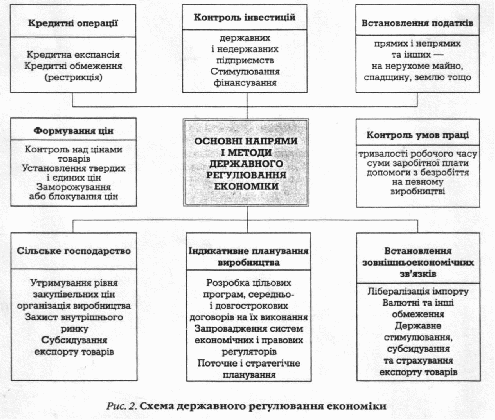 Кредитні операції

Кредитна експансія
Кредитні обмеження (рестрикція)

Контроль інвестицій

державних і недержавних підприємств
Стимулювання фінансування

Встановлення податків

прямих і непрямих та інших — на нерухоме майно, спадщину, землю тощо

Формування цін

Контроль над цінами товарів
Установлення твердих і єдиних цін
Заморожування або блокування цін

ОСНОВНІ НАПРЯМИ І МЕТОДИ ДЕРЖАВНОГО РЕГУЛЮВАННЯ ЕКОНОМІКИ

Контроль умов праці

тривалості робочого часу
суми заробітної плати
допомоги з безробіття на певному виробництві

Сільське господарство

Утримування рівня закупівельних цін
організація виробництва
Захист внутрішнього ринку
Субсидування експорту товарів

Індикативне планування виробництва

Розробка цільових програм, середньо- і довгострокових договорів на їх виконання
Запровадження систем економічних і правових регуляторів
Поточне і стратегічне планування

Встановлення зовнішньоекономічних зв'язків

Лібералізація імпорту
Валютні та інші обмеження
Державне стимулювання, субсидування та страхування експорту товарів

Рис. 2. Схема державного регулювання економіки